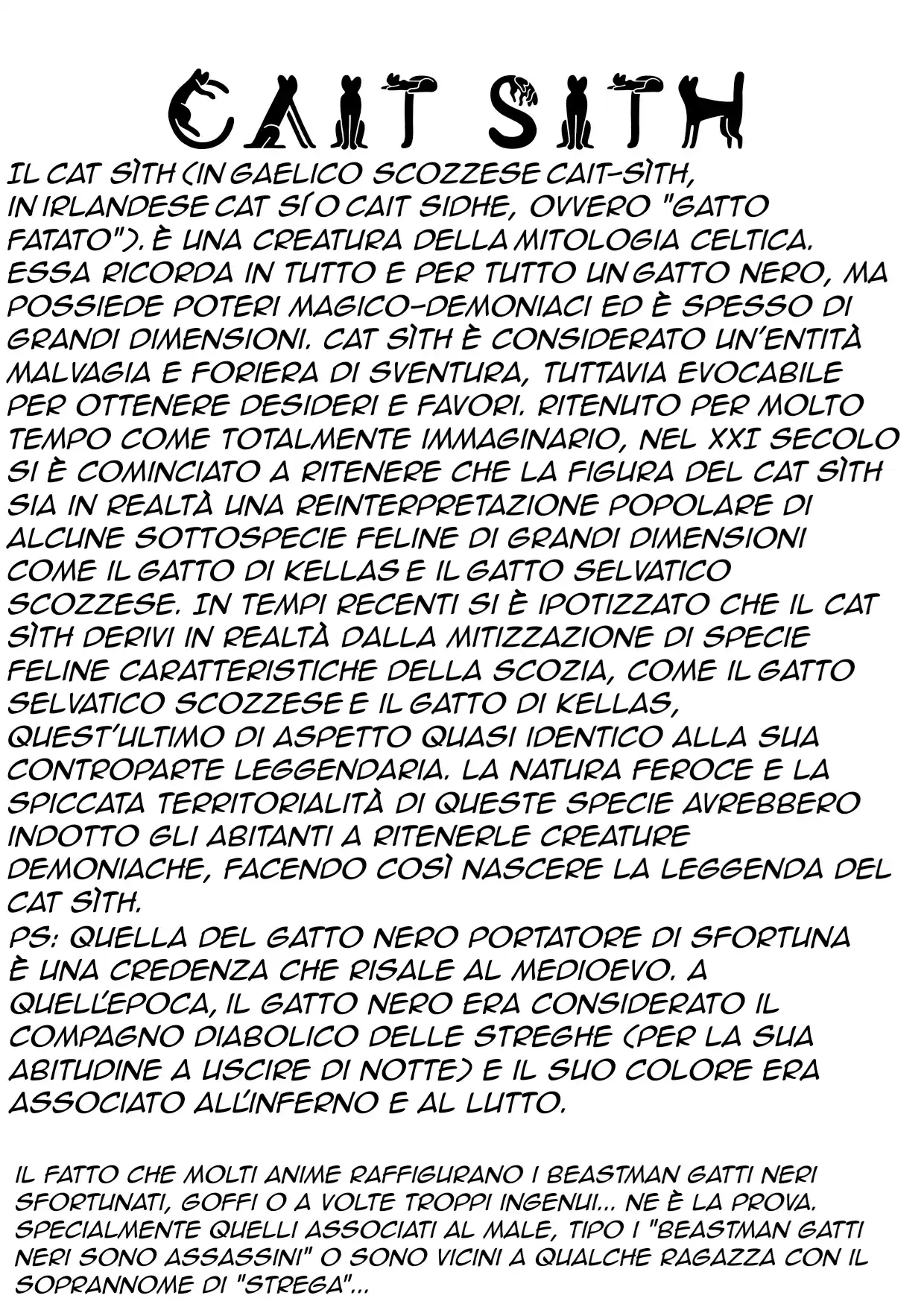 CAIT SITH

IL CAT SÌTH (IN GAELICO SCOZZESE CAIT-SÌTH, IN IRLANDESE CAT SÍ O CAIT SIDHE, OVVERO "GATTO FATATO"). È UNA CREATURA DELLA MITOLOGIA CELTICA. ESSA RICORDA IN TUTTO E PER TUTTO UN GATTO NERO, MA POSSIEDE POTERI MAGICO-DEMONIACI ED È SPESSO DI GRANDI DIMENSIONI. CAT SÌTH È CONSIDERATO UN'ENTITÀ MALVAGIA E FORIERA DI SVENTURA, TUTTAVIA EVOCABILE PER OTTENERE DESIDERI E FAVORI. RITENUTO PER MOLTO TEMPO COME TOTALMENTE IMMAGINARIO, NEL XXI SECOLO SI È COMINCIATO A RITENERE CHE LA FIGURA DEL CAT SÌTH SIA IN REALTÀ UNA REINTERPRETAZIONE POPOLARE DI ALCUNE SOTTOSPECIE FELINE DI GRANDI DIMENSIONI COME IL GATTO DI KELLAS E IL GATTO SELVATICO SCOZZESE. IN TEMPI RECENTI SI È IPOTIZZATO CHE IL CAT SÌTH DERIVI IN REALTÀ DALLA MITIZZAZIONE DI SPECIE FELINE CARATTERISTICHE DELLA SCOZIA, COME IL GATTO SELVATICO SCOZZESE E IL GATTO DI KELLAS, QUEST'ULTIMO DI ASPETTO QUASI IDENTICO ALLA SUA CONTROPARTE LEGGENDARIA. LA NATURA FEROCE E LA SPICCATA TERRITORIALITÀ DI QUESTE SPECIE AVREBBERO INDOTTO GLI ABITANTI A RITENERLE CREATURE DEMONIACHE, FACENDO COSÌ NASCERE LA LEGGENDA DEL CAT SÌTH.
PS: QUELLA DEL GATTO NERO PORTATORE DI SFORTUNA È UNA CREDENZA CHE RISALE AL MEDIOEVO. A QUELL'EPOCA, IL GATTO NERO ERA CONSIDERATO IL COMPAGNO DIABOLICO DELLE STREGHE (PER LA SUA ABITUDINE A USCIRE DI NOTTE) E IL SUO COLORE ERA ASSOCIATO ALL'INFERNO E AL LUTTO.

IL FATTO CHE MOLTI ANIME RAFFIGURANO I BEASTMAN GATTI NERI SFORTUNATI, GOFFI O A VOLTE TROPPI INGENUI... NE È LA PROVA. SPECIALMENTE QUELLI ASSOCIATI AL MALE, TIPO I "BEASTMAN GATTI NERI SONO ASSASSINI" O SONO VICINI A QUALCHE RAGAZZA CON IL SOPRANNOME DI "STREGA"...